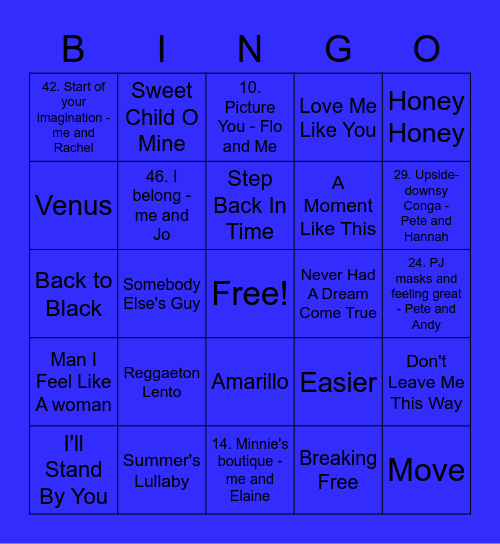 | B | I | N | G | O |
|---|---|---|---|---|
| 42. Start of your imagination - me and Rachel | Sweet Child O Mine | 10. Picture You - Flo and Me | Love Me Like You | Honey Honey |
| Venus | 46. I belong - me and Jo | Step Back In Time | A Moment Like This | 29. Upside-downsy Conga - Pete and Hannah |
| Back to Black | Somebody Else's Guy | Free! | Never Had A Dream Come True | 24. PJ masks and feeling great - Pete and Andy |
| Man I Feel Like A woman | Reggaeton Lento | Amarillo | Easier | Don't Leave Me This Way |
| I'll Stand By You | Summer's Lullaby | 14. Minnie's boutique - me and Elaine | Breaking Free | Move |